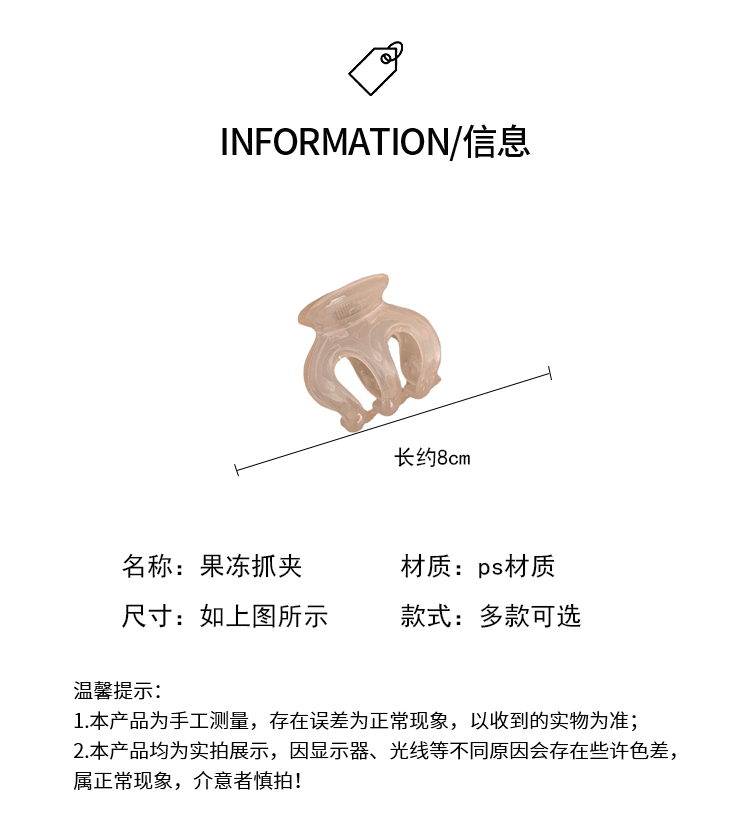 INFORMATION/信息

长约8cm

名称：果冻抓夹 材质：ps材质

尺寸：如上图所示 款式：多款可选

温馨提示：

1.本产品为手工测量，存在误差为正常现象，以收到的实物为准；

2.本产品均为实拍展示，因显示器、光线等不同原因会存在些许色差，属正常现象，介意者慎拍！